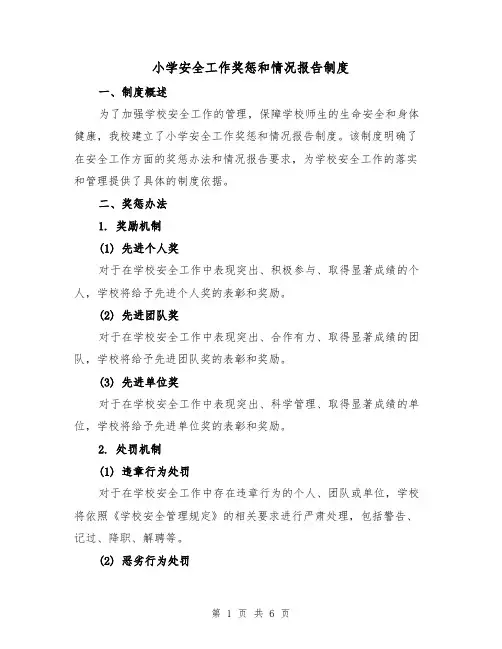 小学安全工作奖惩和情况报告制度

一、制度概述

为了加强学校安全工作的管理，保障学校师生的生命安全和身体健康，我校建立了小学安全工作奖惩和情况报告制度。该制度明确了在安全工作方面的奖惩办法和情况报告要求，为学校安全工作的落实和管理提供了具体的制度依据。

二、奖惩办法

1. 奖励机制

(1) 先进个人奖

对于在学校安全工作中表现突出、积极参与、取得显著成绩的个人，学校将给予先进个人奖的表彰和奖励。

(2) 先进团队奖

对于在学校安全工作中表现突出、合作有力、取得显著成绩的团队，学校将给予先进团队奖的表彰和奖励。

(3) 先进单位奖

对于在学校安全工作中表现突出、科学管理、取得显著成绩的单位，学校将给予先进单位奖的表彰和奖励。

2. 处罚机制

(1) 违章行为处罚

对于在学校安全工作中存在违章行为的个人、团队或单位，学校将依照《学校安全管理规定》的相关要求进行严肃处理，包括警告、记过、降职、解聘等。

(2) 恶劣行为处罚

第 1 页 共 6 页